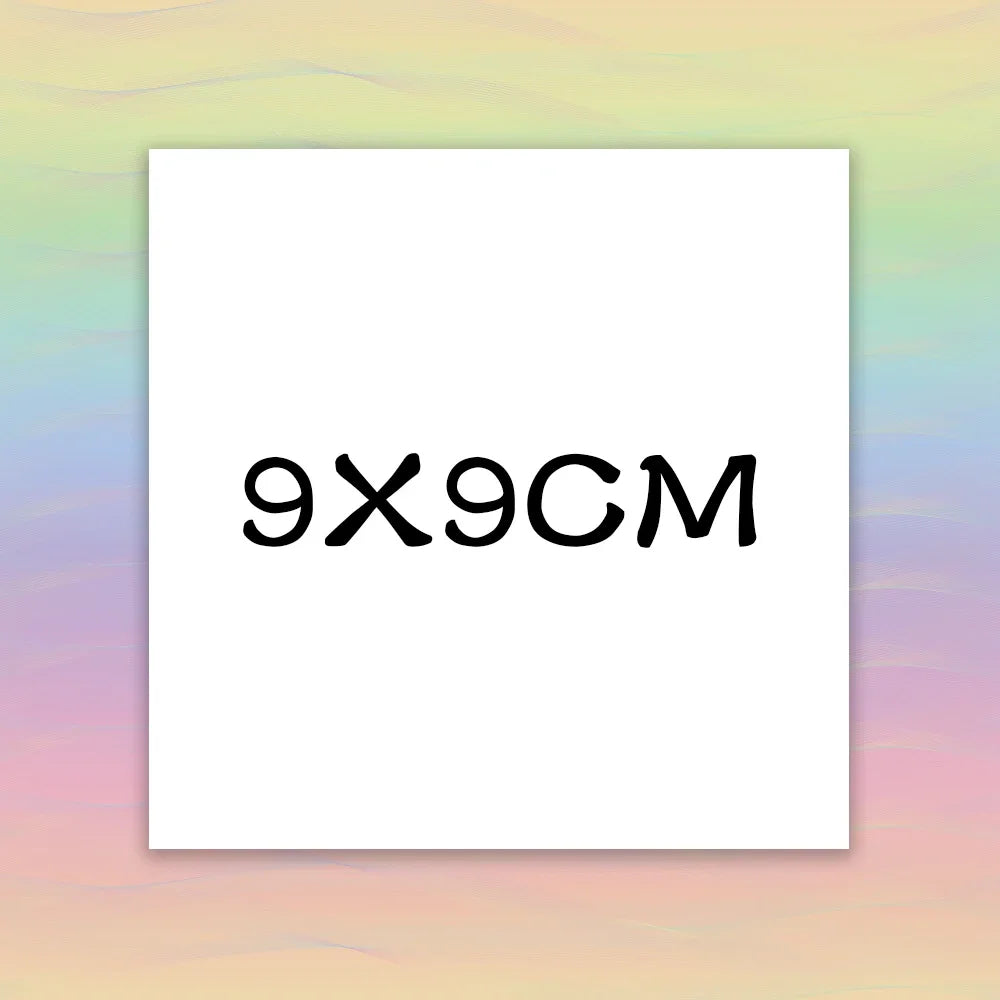 9X9CM